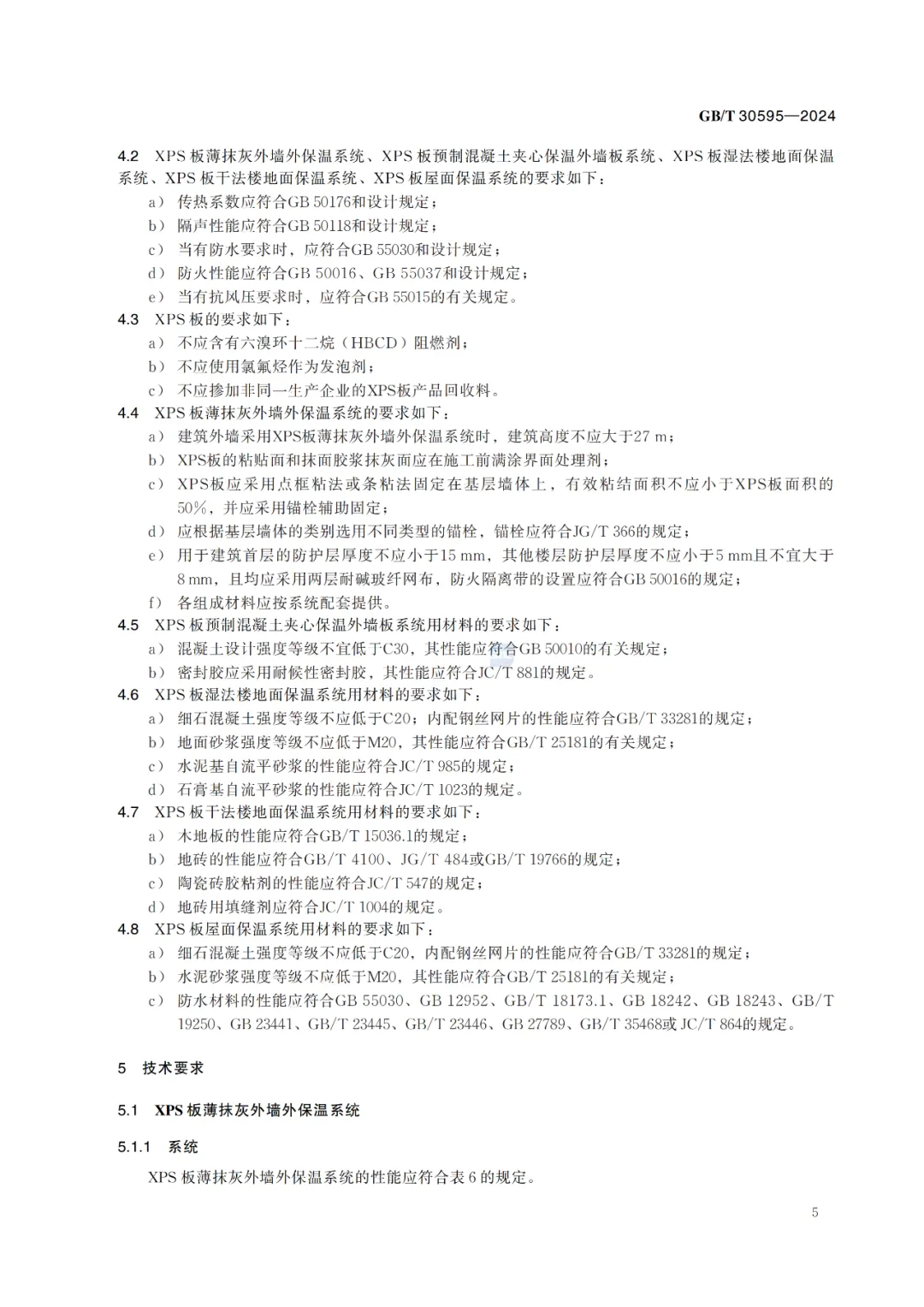 GB/T 30595—2024

4.2 XPS 板薄抹灰外墙外保温系统、XPS 板预制混凝土夹心保温外墙板系统、XPS 板湿法楼地面保温系统、XPS 板干法楼地面保温系统、XPS 板屋面保温系统的要求如下：
a） 传热系数应符合GB 50176和设计规定；
b） 隔声性能应符合GB 50118和设计规定；
c） 当有防水要求时，应符合GB 55030和设计规定；
d） 防火性能应符合GB 50016、GB 55037和设计规定；
e） 当有抗风压要求时，应符合GB 55015的有关规定。
4.3 XPS 板的要求如下：
a） 不应含有六溴环十二烷（HBCD）阻燃剂；
b） 不应使用氯氟烃作为发泡剂；
c） 不应掺加非同一生产企业的XPS板产品回收料。
4.4 XPS 板薄抹灰外墙外保温系统的要求如下：
a） 建筑外墙采用XPS板薄抹灰外墙外保温系统时，建筑高度不应大于27 m；
b） XPS板的粘贴面和抹面胶浆抹灰面应在施工前满涂界面处理剂；
c） XPS板应采用点框粘法或条粘法固定在基层墙体上，有效粘结面积不应小于XPS板面积的50%，并应采用锚栓辅助固定；
d） 应根据基层墙体的类别选用不同类型的锚栓，锚栓应符合JG/T 366的规定；
e） 用于建筑首层的防护层厚度不应小于15 mm，其他楼层防护层厚度不应小于5 mm且不宜大于8 mm，且均应采用两层耐碱玻纤网布，防火隔离带的设置应符合GB 50016的规定；
f） 各组成材料应按系统配套提供。
4.5 XPS 板预制混凝土夹心保温外墙板系统用材料的要求如下：
a） 混凝土设计强度等级不宜低于C30，其性能应符合GB 50010的有关规定；
b） 密封胶应采用耐候性密封胶，其性能应符合JC/T 881的规定。
4.6 XPS 板湿法楼地面保温系统用材料的要求如下：
a） 细石混凝土强度等级不应低于C20；内配钢丝网片的性能应符合GB/T 33281的规定；
b） 地面砂浆强度等级不应低于M20，其性能应符合GB/T 25181的有关规定；
c） 水泥基自流平砂浆的性能应符合JC/T 985的规定；
d） 石膏基自流平砂浆的性能应符合JC/T 1023的规定。
4.7 XPS 板干法楼地面保温系统用材料的要求如下：
a） 木地板的性能应符合GB/T 15036.1的规定；
b） 地砖的性能应符合GB/T 4100、JG/T 484或GB/T 19766的规定；
c） 陶瓷砖胶粘剂的性能应符合JC/T 547的规定；
d） 地砖用填缝剂应符合JC/T 1004的规定。
4.8 XPS 板屋面保温系统用材料的要求如下：
a） 细石混凝土强度等级不应低于C20，内配钢丝网片的性能应符合GB/T 33281的规定；
b） 水泥砂浆强度等级不应低于M20，其性能应符合GB/T 25181的有关规定；
c） 防水材料的性能应符合GB 55030、GB 12952、GB/T 18173.1、GB 18242、GB 18243、GB/T 19250、GB 23441、GB/T 23445、GB/T 23446、GB 27789、GB/T 35468或JC/T 864的规定。

5 技术要求

5.1 XPS 板薄抹灰外墙外保温系统

5.1.1 系统

XPS 板薄抹灰外墙外保温系统的性能应符合表 6 的规定。

5